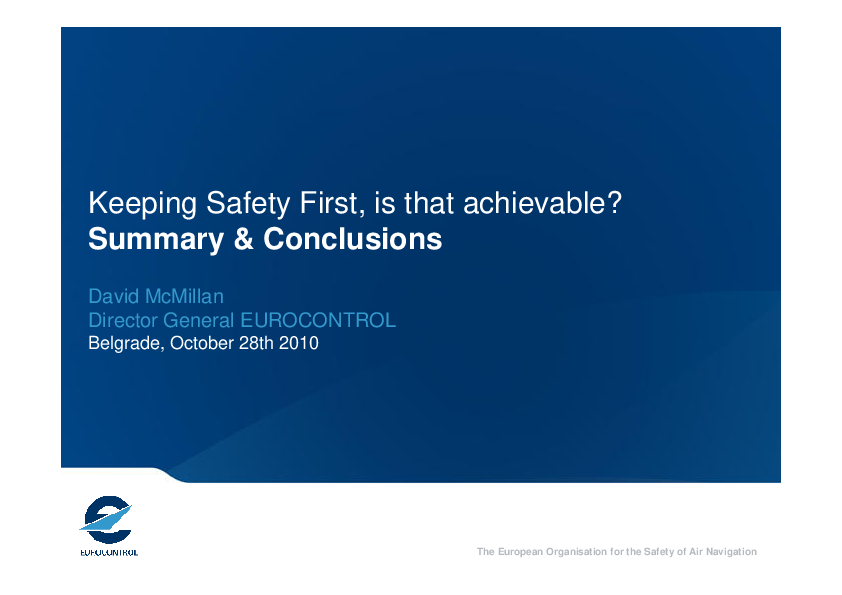 Keeping Safety First, is that achievable?
Summary & Conclusions

David McMillan
Director General EUROCONTROL
Belgrade, October 28th 2010

EUROCONTROL

The European Organisation for the Safety of Air Navigation